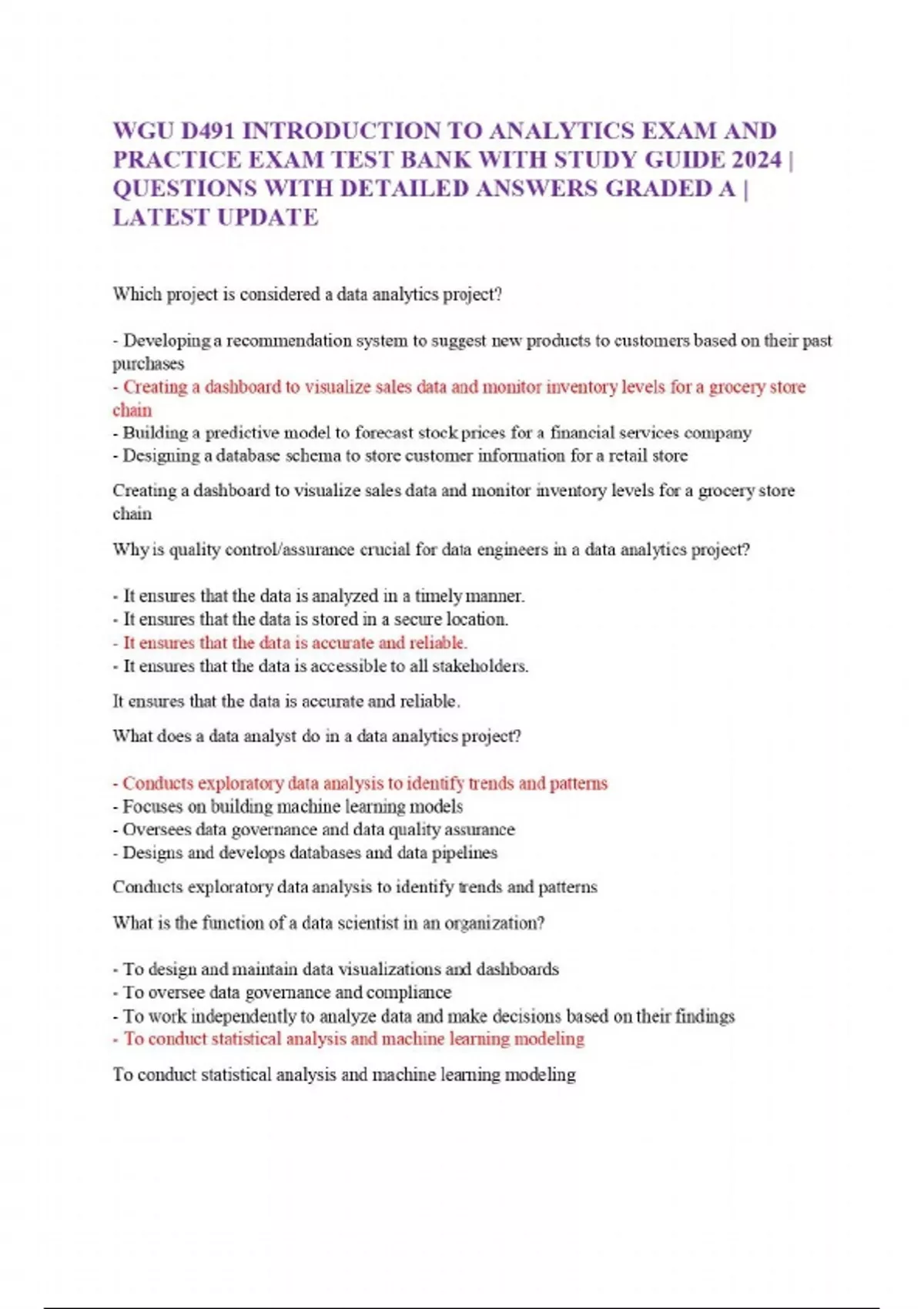 WGU D491 INTRODUCTION TO ANALYTICS EXAM AND PRACTICE EXAM TEST BANK WITH STUDY GUIDE 2024 | QUESTIONS WITH DETAILED ANSWERS GRADED A | LATEST UPDATE

Which project is considered a data analytics project?

- Developing a recommendation system to suggest new products to customers based on their past purchases
- Creating a dashboard to visualize sales data and monitor inventory levels for a grocery store chain
- Building a predictive model to forecast stock prices for a financial services company
- Designing a database schema to store customer information for a retail store

Creating a dashboard to visualize sales data and monitor inventory levels for a grocery store chain

Why is quality control/assurance crucial for data engineers in a data analytics project?

- It ensures that the data is analyzed in a timely manner.
- It ensures that the data is stored in a secure location.
- It ensures that the data is accurate and reliable.
- It ensures that the data is accessible to all stakeholders.

It ensures that the data is accurate and reliable.

What does a data analyst do in a data analytics project?

- Conducts exploratory data analysis to identify trends and patterns
- Focuses on building machine learning models
- Oversees data governance and data quality assurance
- Designs and develops databases and data pipelines

Conducts exploratory data analysis to identify trends and patterns

What is the function of a data scientist in an organization?

- To design and maintain data visualizations and dashboards
- To oversee data governance and compliance
- To work independently to analyze data and make decisions based on their findings
- To conduct statistical analysis and machine learning modeling

To conduct statistical analysis and machine learning modeling